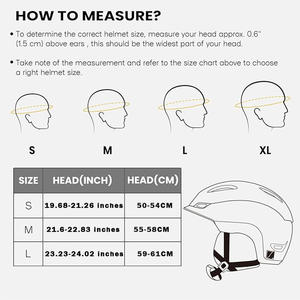 HOW TO MEASURE?

• To determine the correct helmet size, measure your head approx. 0.6" (1.5 cm) above ears , this should be the widest part of your head.

• Take note of the measurement and refer to the size chart above to choose a right helmet size.

S

M

L

XL

| SIZE | HEAD(INCH) | HEAD(CM) |
|---|---|---|
| S | 19.68-21.26 inches | 50-54CM |
| M | 21.6-22.83 inches | 55-58CM |
| L | 23.23-24.02 inches | 59-61CM |